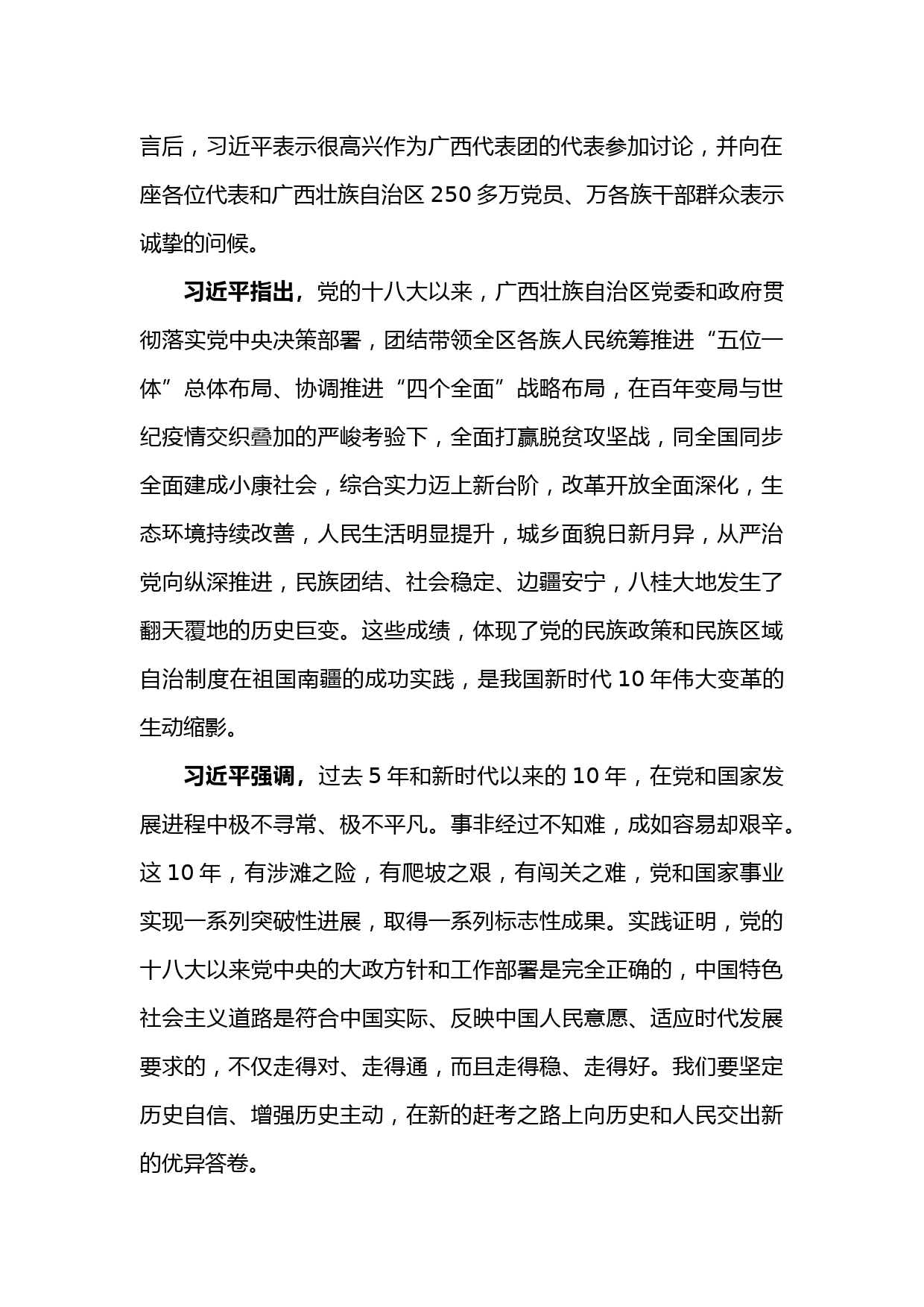 言后，习近平表示很高兴作为广西代表团的代表参加讨论，并向在座各位代表和广西壮族自治区 250 多万党员、万各族干部群众表示诚挚的问候。

习近平指出，党的十八大以来，广西壮族自治区党委和政府贯彻落实党中央决策部署，团结带领全区各族人民统筹推进“五位一体”总体布局、协调推进“四个全面”战略布局，在百年变局与世纪疫情交织叠加的严峻考验下，全面打赢脱贫攻坚战，同全国同步全面建成小康社会，综合实力迈上新台阶，改革开放全面深化，生态环境持续改善，人民生活明显提升，城乡面貌日新月异，从严治党向纵深推进，民族团结、社会稳定、边疆安宁，八桂大地发生了翻天覆地的历史巨变。这些成绩，体现了党的民族政策和民族区域自治制度在祖国南疆的成功实践，是我国新时代 10 年伟大变革的生动缩影。

习近平强调，过去 5 年和新时代以来的 10 年，在党和国家发展进程中极不寻常、极不平凡。事非经过不知难，成如容易却艰辛。这 10 年，有涉滩之险，有爬坡之艰，有闯关之难，党和国家事业实现一系列突破性进展，取得一系列标志性成果。实践证明，党的十八大以来党中央的大政方针和工作部署是完全正确的，中国特色社会主义道路是符合中国实际、反映中国人民意愿、适应时代发展要求的，不仅走得对、走得通，而且走得稳、走得好。我们要坚定历史自信、增强历史主动，在新的赶考之路上向历史和人民交出新的优异答卷。